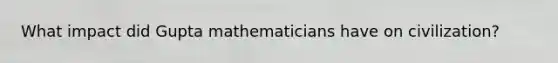 What impact did Gupta mathematicians have on civilization?